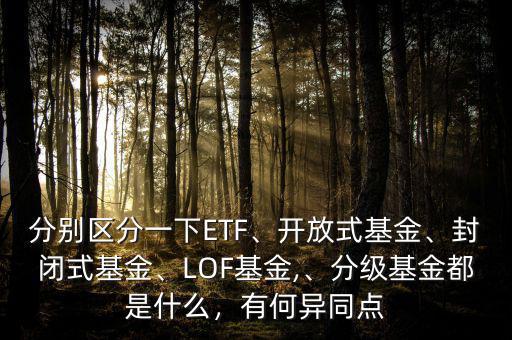 分别区分一下ETF、开放式基金、封闭式基金、LOF基金,、分级基金都是什么，有何异同点